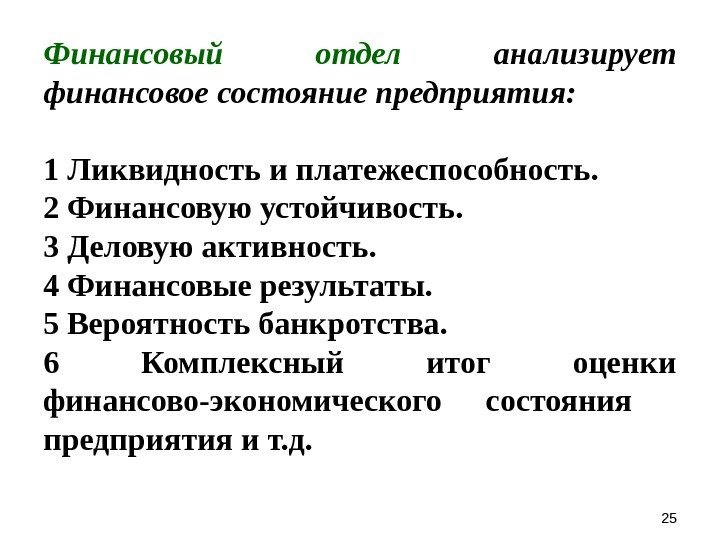 Финансовый отдел анализирует финансовое состояние предприятия:

1 Ликвидность и платежеспособность.
2 Финансовую устойчивость.
3 Деловую активность.
4 Финансовые результаты.
5 Вероятность банкротства.
6 Комплексный итог оценки финансово-экономического состояния предприятия и т.д.

25